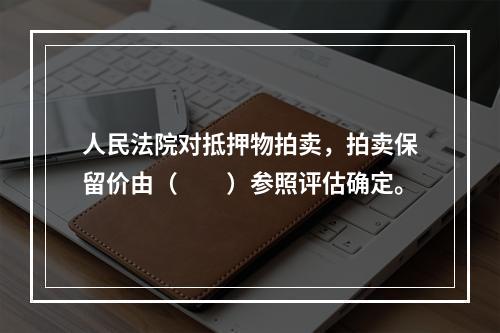 人民法院对抵押物拍卖，拍卖保留价由（　　）参照评估确定。